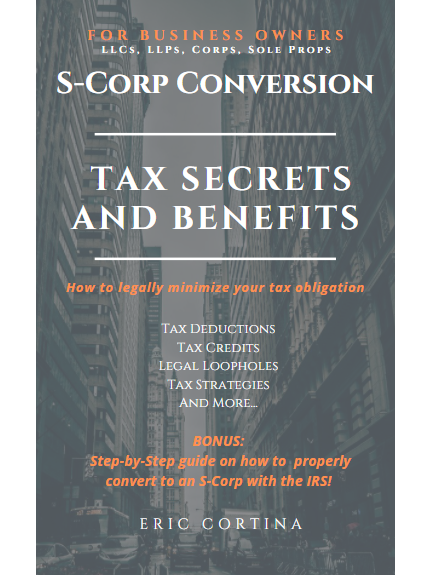 FOR BUSINESS OWNERS
LLCs, LLPs, Corps, Sole Props

S-Corp Conversion

TAX SECRETS AND BENEFITS

How to legally minimize your tax obligation

Tax Deductions
Tax Credits
Legal Loopholes
Tax Strategies
And More...

BONUS:
Step-by-Step guide on how to properly convert to an S-Corp with the IRS!

ERIC CORTINA